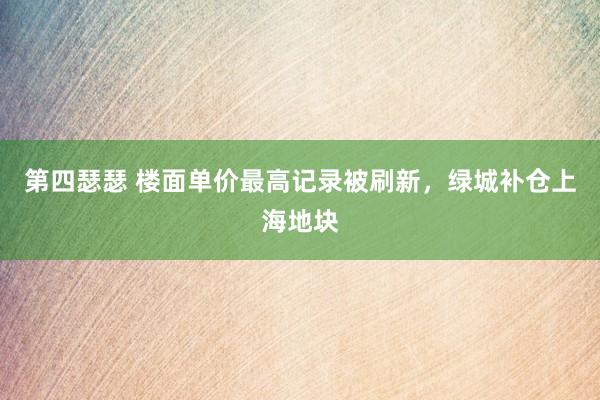 第四瑟瑟 楼面单价最高记录被刷新，绿城补仓上海地块